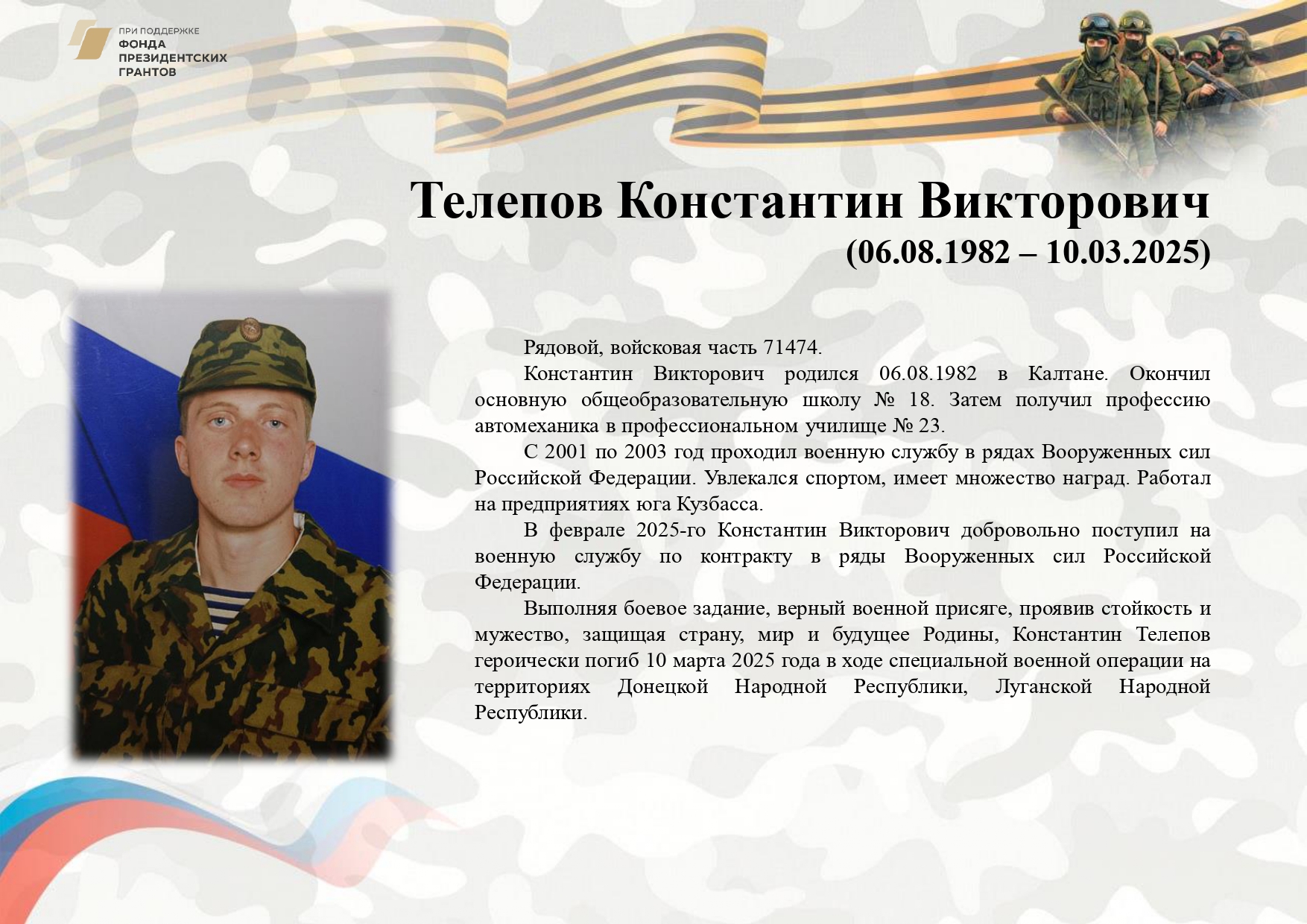 ПРИ ПОДДЕРЖКЕ
ФОНДА
ПРЕЗИДЕНТСКИХ
ГРАНТОВ

Телепов Константин Викторович
(06.08.1982 – 10.03.2025)

Рядовой, войсковая часть 71474.

Константин Викторович родился 06.08.1982 в Калтане. Окончил основную общеобразовательную школу № 18. Затем получил профессию автомеханика в профессиональном училище № 23.

С 2001 по 2003 год проходил военную службу в рядах Вооруженных сил Российской Федерации. Увлекался спортом, имеет множество наград. Работал на предприятиях юга Кузбасса.

В феврале 2025-го Константин Викторович добровольно поступил на военную службу по контракту в ряды Вооруженных сил Российской Федерации.

Выполняя боевое задание, верный военной присяге, проявив стойкость и мужество, защищая страну, мир и будущее Родины, Константин Телепов героически погиб 10 марта 2025 года в ходе специальной военной операции на территориях Донецкой Народной Республики, Луганской Народной Республики.